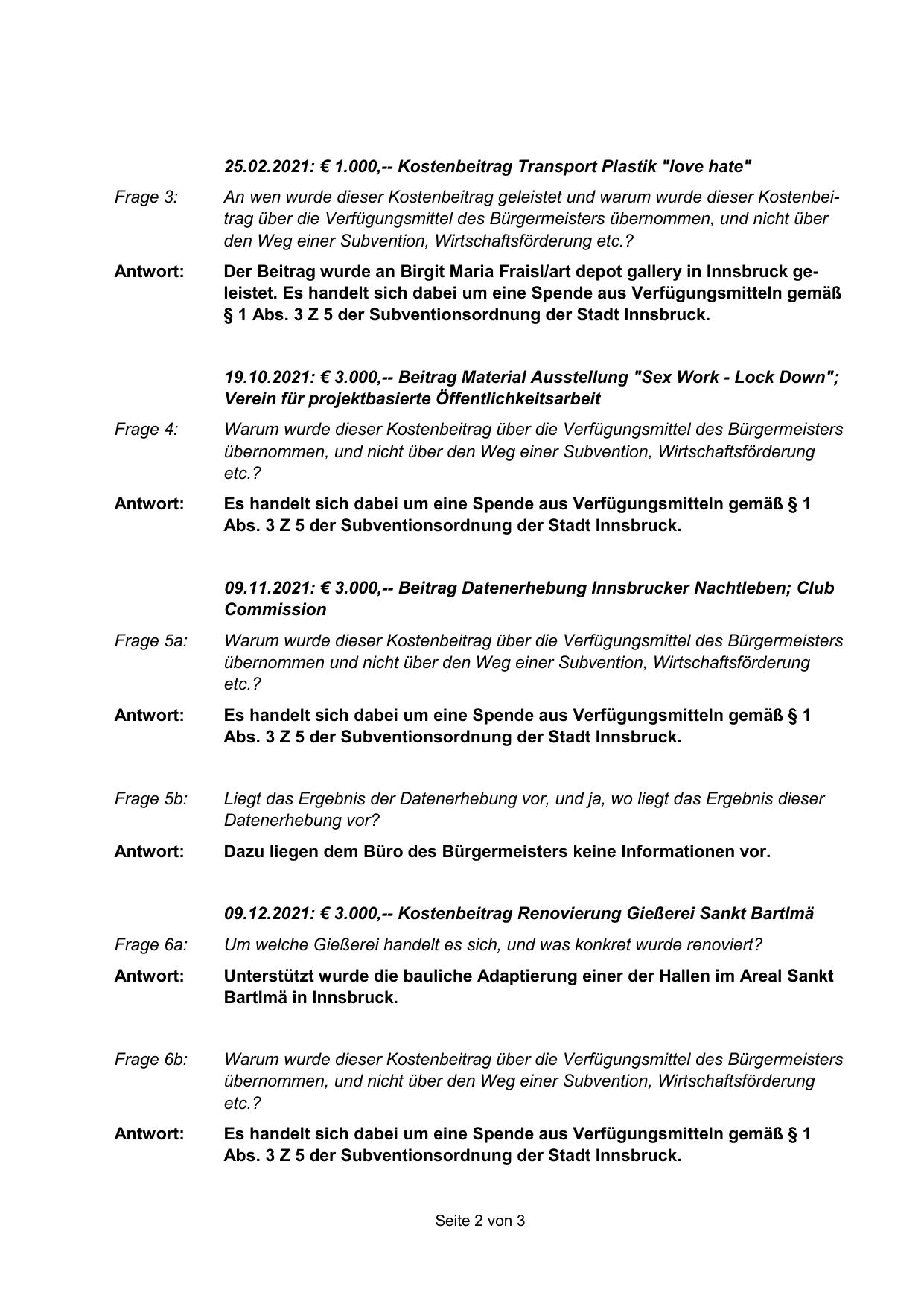 25.02.2021: € 1.000,-- Kostenbeitrag Transport Plastik "love hate"

Frage 3: An wen wurde dieser Kostenbeitrag geleistet und warum wurde dieser Kostenbeitrag über die Verfügungsmittel des Bürgermeisters übernommen, und nicht über den Weg einer Subvention, Wirtschaftsförderung etc.?

Antwort: Der Beitrag wurde an Birgit Maria Fraisl/art depot gallery in Innsbruck geleistet. Es handelt sich dabei um eine Spende aus Verfügungsmitteln gemäß § 1 Abs. 3 Z 5 der Subventionsordnung der Stadt Innsbruck.

19.10.2021: € 3.000,-- Beitrag Material Ausstellung "Sex Work - Lock Down"; Verein für projektbasierte Öffentlichkeitsarbeit

Frage 4: Warum wurde dieser Kostenbeitrag über die Verfügungsmittel des Bürgermeisters übernommen, und nicht über den Weg einer Subvention, Wirtschaftsförderung etc.?

Antwort: Es handelt sich dabei um eine Spende aus Verfügungsmitteln gemäß § 1 Abs. 3 Z 5 der Subventionsordnung der Stadt Innsbruck.

09.11.2021: € 3.000,-- Beitrag Datenerhebung Innsbrucker Nachtleben; Club Commission

Frage 5a: Warum wurde dieser Kostenbeitrag über die Verfügungsmittel des Bürgermeisters übernommen und nicht über den Weg einer Subvention, Wirtschaftsförderung etc.?

Antwort: Es handelt sich dabei um eine Spende aus Verfügungsmitteln gemäß § 1 Abs. 3 Z 5 der Subventionsordnung der Stadt Innsbruck.

Frage 5b: Liegt das Ergebnis der Datenerhebung vor, und ja, wo liegt das Ergebnis dieser Datenerhebung vor?

Antwort: Dazu liegen dem Büro des Bürgermeisters keine Informationen vor.

09.12.2021: € 3.000,-- Kostenbeitrag Renovierung Gießerei Sankt Bartlmä

Frage 6a: Um welche Gießerei handelt es sich, und was konkret wurde renoviert?

Antwort: Unterstützt wurde die bauliche Adaptierung einer der Hallen im Areal Sankt Bartlmä in Innsbruck.

Frage 6b: Warum wurde dieser Kostenbeitrag über die Verfügungsmittel des Bürgermeisters übernommen, und nicht über den Weg einer Subvention, Wirtschaftsförderung etc.?

Antwort: Es handelt sich dabei um eine Spende aus Verfügungsmitteln gemäß § 1 Abs. 3 Z 5 der Subventionsordnung der Stadt Innsbruck.

Seite 2 von 3